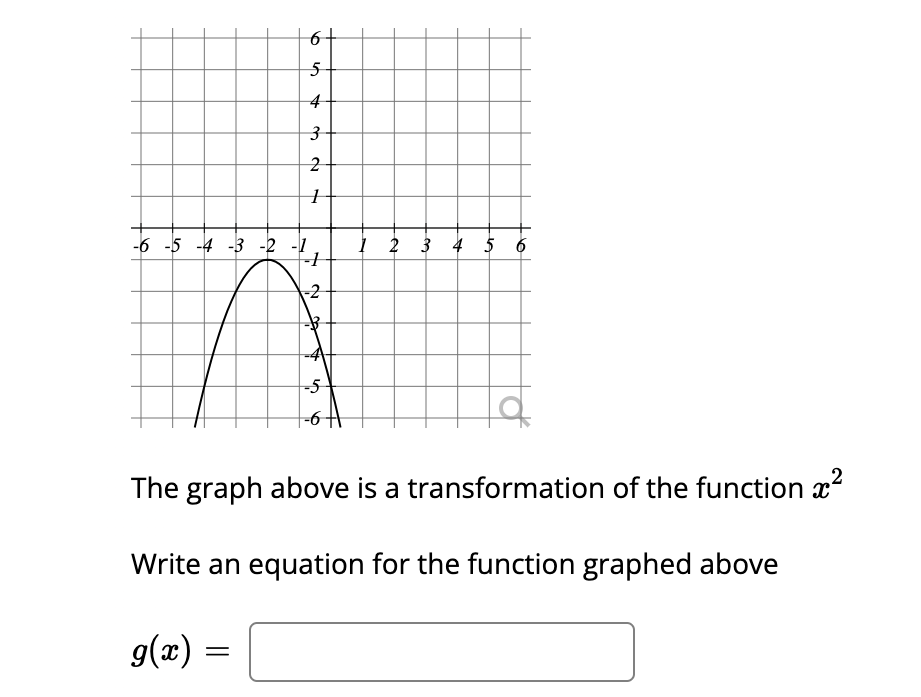 6
5
4
3
2
1
-6 -5 -4 -3 -2 -1 1 2 3 4 5 6
-1
-2
-3
-4
-5
-6

The graph above is a transformation of the function $x^2$

Write an equation for the function graphed above

$g(x) =$